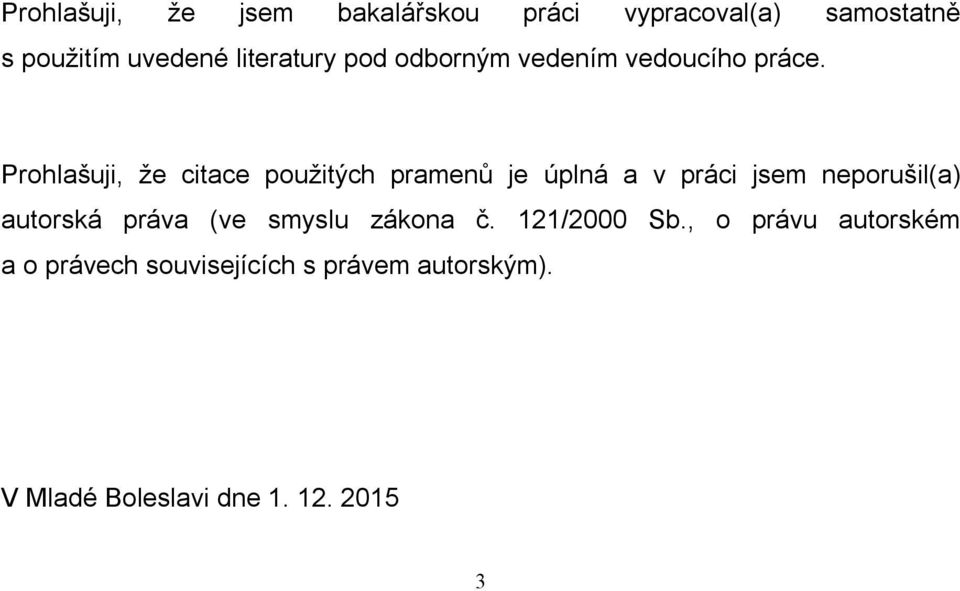 Prohlašuji, že jsem bakalářskou práci vypracoval(a) samostatně s použitím uvedené literatury pod odborným vedením vedoucího práce.

Prohlašuji, že citace použitých pramenů je úplná a v práci jsem neporušil(a) autorská práva (ve smyslu zákona č. 121/2000 Sb., o právu autorském a o právech souvisejících s právem autorským).

V Mladé Boleslavi dne 1. 12. 2015

3